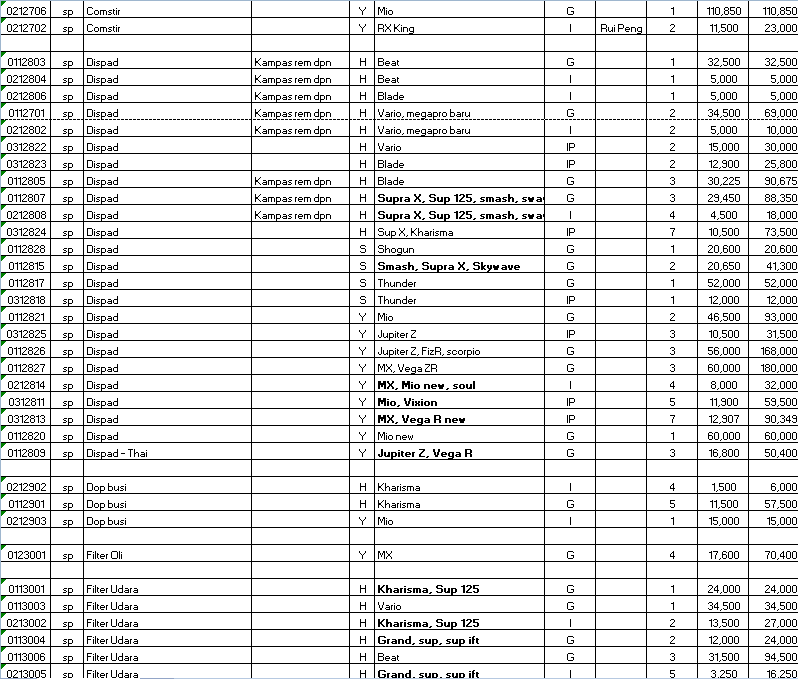 | 0212706 | sp | Comstir | | Y | Mio | G | | 1 | 110,850 | 110,850 |
|---|---|---|---|---|---|---|---|---|---|---|
| 0212702 | sp | Comstir | | Y | RX King | I | Rui Peng | 2 | 11,500 | 23,000 |
| | | | | | | | | | | |
| 0112803 | sp | Dispad | Kampas rem dpn | H | Beat | G | | 1 | 32,500 | 32,500 |
| 0212804 | sp | Dispad | Kampas rem dpn | H | Beat | I | | 1 | 5,000 | 5,000 |
| 0212806 | sp | Dispad | Kampas rem dpn | H | Blade | I | | 1 | 5,000 | 5,000 |
| 0112701 | sp | Dispad | Kampas rem dpn | H | Vario, megapro baru | G | | 2 | 34,500 | 69,000 |
| 0212802 | sp | Dispad | Kampas rem dpn | H | Vario, megapro baru | I | | 2 | 5,000 | 10,000 |
| 0312822 | sp | Dispad | | H | Vario | IP | | 2 | 15,000 | 30,000 |
| 0312823 | sp | Dispad | | H | Blade | IP | | 2 | 12,900 | 25,800 |
| 0112805 | sp | Dispad | Kampas rem dpn | H | Blade | G | | 3 | 30,225 | 90,675 |
| 0112807 | sp | Dispad | Kampas rem dpn | H | Supra X, Sup 125, smash, swa | G | | 3 | 29,450 | 88,350 |
| 0212808 | sp | Dispad | Kampas rem dpn | H | Supra X, Sup 125, smash, swa | I | | 4 | 4,500 | 18,000 |
| 0312824 | sp | Dispad | | H | Sup X, Kharisma | IP | | 7 | 10,500 | 73,500 |
| 0112828 | sp | Dispad | | S | Shogun | G | | 1 | 20,600 | 20,600 |
| 0112815 | sp | Dispad | | S | Smash, Supra X, Skywave | G | | 2 | 20,650 | 41,300 |
| 0112817 | sp | Dispad | | S | Thunder | G | | 1 | 52,000 | 52,000 |
| 0312818 | sp | Dispad | | S | Thunder | IP | | 1 | 12,000 | 12,000 |
| 0112821 | sp | Dispad | | Y | Mio | G | | 2 | 46,500 | 93,000 |
| 0312825 | sp | Dispad | | Y | Jupiter Z | IP | | 3 | 10,500 | 31,500 |
| 0112826 | sp | Dispad | | Y | Jupiter Z, FizR, scorpio | G | | 3 | 56,000 | 168,000 |
| 0112827 | sp | Dispad | | Y | MX, Vega ZR | G | | 3 | 60,000 | 180,000 |
| 0212814 | sp | Dispad | | Y | MX, Mio new, soul | I | | 4 | 8,000 | 32,000 |
| 0312811 | sp | Dispad | | Y | Mio, Vixion | IP | | 5 | 11,900 | 59,500 |
| 0312813 | sp | Dispad | | Y | MX, Vega R new | IP | | 7 | 12,907 | 90,349 |
| 0112820 | sp | Dispad | | Y | Mio new | G | | 1 | 60,000 | 60,000 |
| 0112809 | sp | Dispad - Thai | | Y | Jupiter Z, Vega R | G | | 3 | 16,800 | 50,400 |
| | | | | | | | | | | |
| 0212902 | sp | Dop busi | | H | Kharisma | I | | 4 | 1,500 | 6,000 |
| 0112901 | sp | Dop busi | | H | Kharisma | G | | 5 | 11,500 | 57,500 |
| 0212903 | sp | Dop busi | | Y | Mio | I | | 1 | 15,000 | 15,000 |
| | | | | | | | | | | |
| 0123001 | sp | Filter Oli | | Y | MX | G | | 4 | 17,600 | 70,400 |
| | | | | | | | | | | |
| 0113001 | sp | Filter Udara | | H | Kharisma, Sup 125 | G | | 1 | 24,000 | 24,000 |
| 0113003 | sp | Filter Udara | | H | Vario | G | | 1 | 34,500 | 34,500 |
| 0213002 | sp | Filter Udara | | H | Kharisma, Sup 125 | I | | 2 | 13,500 | 27,000 |
| 0113004 | sp | Filter Udara | | H | Grand, sup, sup ift | G | | 2 | 12,000 | 24,000 |
| 0113006 | sp | Filter Udara | | H | Beat | G | | 3 | 31,500 | 94,500 |
| 0213005 | sp | Filter Udara | | H | Grand, sup, sup ift | I | | 5 | 3,250 | 16,250 |